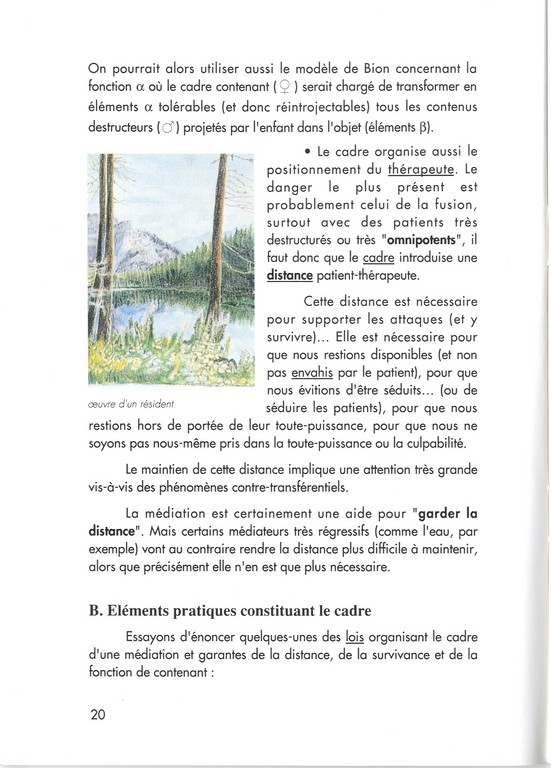 On pourrait alors utiliser aussi le modèle de Bion concernant la fonction $\alpha$ où le cadre contenant (♀) serait chargé de transformer en éléments $\alpha$ tolérables (et donc réintrojectables) tous les contenus destructeurs (♂) projetés par l'enfant dans l'objet (éléments $\beta$).

• Le cadre organise aussi le positionnement du thérapeute. Le danger le plus présent est probablement celui de la fusion, surtout avec des patients très destructurés ou très "omnipotents", il faut donc que le cadre introduise une distance patient-thérapeute.

Cette distance est nécessaire pour supporter les attaques (et y survivre)... Elle est nécessaire pour que nous restions disponibles (et non pas envahis par le patient), pour que nous évitions d'être séduits... (ou de séduire les patients), pour que nous restions hors de portée de leur toute-puissance, pour que nous ne soyons pas nous-même pris dans la toute-puissance ou la culpabilité.

œuvre d'un résident

Le maintien de cette distance implique une attention très grande vis-à-vis des phénomènes contre-transférentiels.

La médiation est certainement une aide pour "garder la distance". Mais certains médiateurs très régressifs (comme l'eau, par exemple) vont au contraire rendre la distance plus difficile à maintenir, alors que précisément elle n'en est que plus nécessaire.

B. Eléments pratiques constituant le cadre

Essayons d'énoncer quelques-unes des lois organisant le cadre d'une médiation et garantes de la distance, de la survivance et de la fonction de contenant :

20